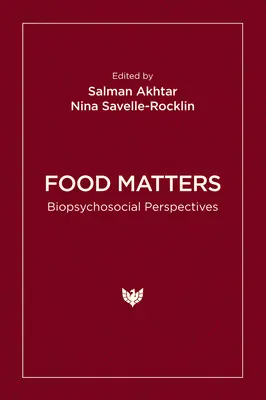 Edited by
Salman Akhtar
Nina Savelle-Rocklin

FOOD MATTERS
Biopsychosocial Perspectives